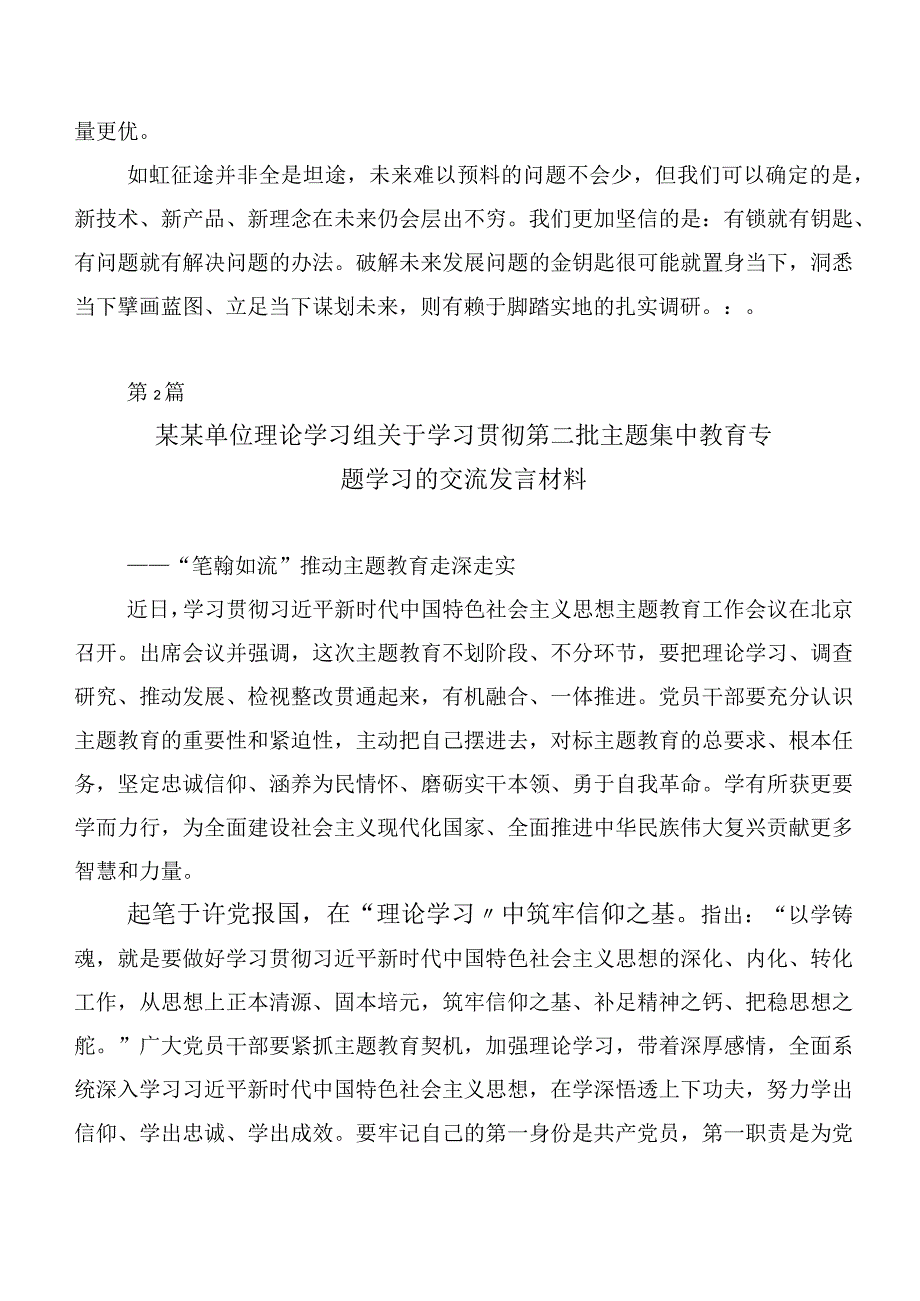 量更优。

如虹征途并非全是坦途，未来难以预料的问题不会少，但我们可以确定的是，新技术、新产品、新理念在未来仍会层出不穷。我们更加坚信的是：有锁就有钥匙、有问题就有解决问题的办法。破解未来发展问题的金钥匙很可能就置身当下，洞悉当下擘画蓝图、立足当下谋划未来，则有赖于脚踏实地的扎实调研。：。

第2篇

某某单位理论学习组关于学习贯彻第二批主题集中教育专题学习的交流发言材料

——“笔翰如流”推动主题教育走深走实

近日，学习贯彻习近平新时代中国特色社会主义思想主题教育工作会议在北京召开。出席会议并强调，这次主题教育不划阶段、不分环节，要把理论学习、调查研究、推动发展、检视整改贯通起来，有机融合、一体推进。党员干部要充分认识主题教育的重要性和紧迫性，主动把自己摆进去，对标主题教育的总要求、根本任务，坚定忠诚信仰、涵养为民情怀、磨砺实干本领、勇于自我革命。学有所获更要学而力行，为全面建设社会主义现代化国家、全面推进中华民族伟大复兴贡献更多智慧和力量。

起笔于许党报国，在“理论学习〃中筑牢信仰之基。指出：“以学铸魂，就是要做好学习贯彻习近平新时代中国特色社会主义思想的深化、内化、转化工作，从思想上正本清源、固本培元，筑牢信仰之基、补足精神之钙、把稳思想之舵。”广大党员干部要紧抓主题教育契机，加强理论学习，带着深厚感情，全面系统深入学习习近平新时代中国特色社会主义思想，在学深悟透上下功夫，努力学出信仰、学出忠诚、学出成效。要牢记自己的第一身份是共产党员，第一职责是为党